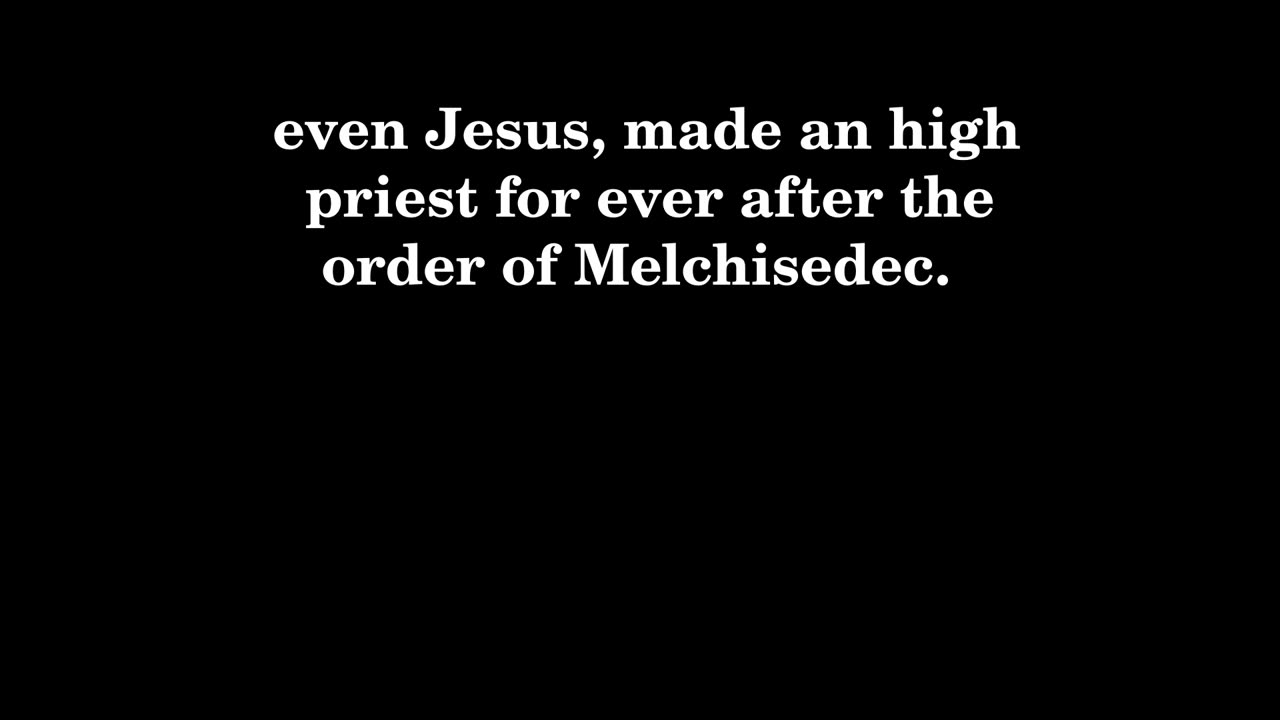 even Jesus, made an high priest for ever after the order of Melchisedec.